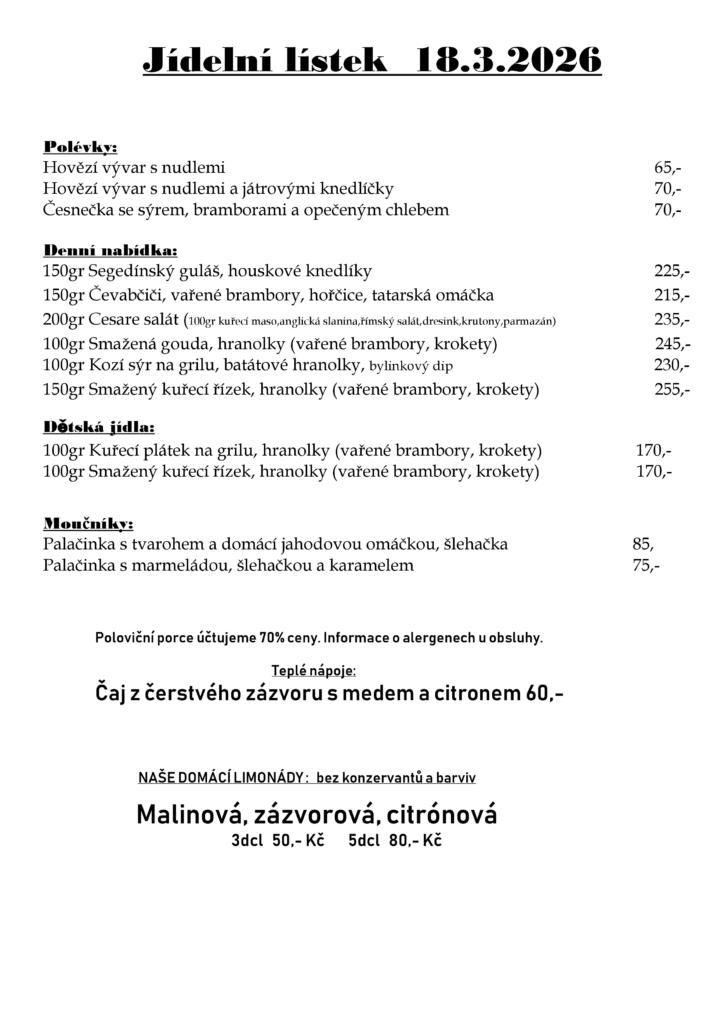 Jídelní lístek 18.3.2026

Polévky:
Hovězí vývar s nudlemi 65,-
Hovězí vývar s nudlemi a játrovými knedlíčky 70,-
Česnečka se sýrem, bramborami a opečeným chlebem 70,-

Denní nabídka:
150gr Segedínský guláš, houskové knedlíky 225,-
150gr Čevabčiči, vařené brambory, hořčice, tatarská omáčka 215,-
200gr Cesare salát (100gr kuřecí maso,anglická slanina,římský salát,dresink,krutony,parmazán) 235,-
100gr Smažená gouda, hranolky (vařené brambory, krokety) 245,-
100gr Kozí sýr na grilu, batátové hranolky, bylinkový dip 230,-
150gr Smažený kuřecí řízek, hranolky (vařené brambory, krokety) 255,-

Dětská jídla:
100gr Kuřecí plátek na grilu, hranolky (vařené brambory, krokety) 170,-
100gr Smažený kuřecí řízek, hranolky (vařené brambory, krokety) 170,-

Moučníky:
Palačinka s tvarohem a domácí jahodovou omáčkou, šlehačka 85,
Palačinka s marmeládou, šlehačkou a karamelem 75,-

Poloviční porce účtujeme 70% ceny. Informace o alergenech u obsluhy.

Teplé nápoje:
Čaj z čerstvého zázvoru s medem a citronem 60,-

NAŠE DOMÁCÍ LIMONÁDY: bez konzervantů a barviv

Malinová, zázvorová, citrónová
3dcl 50,- Kč 5dcl 80,- Kč